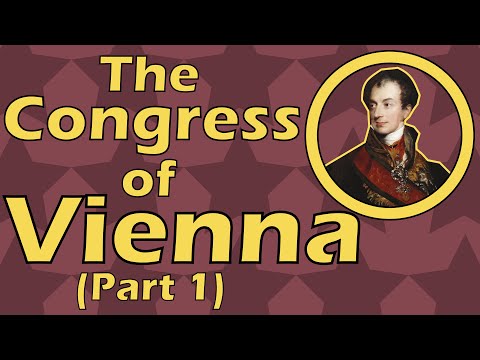 The Congress of Vienna (Part 1)